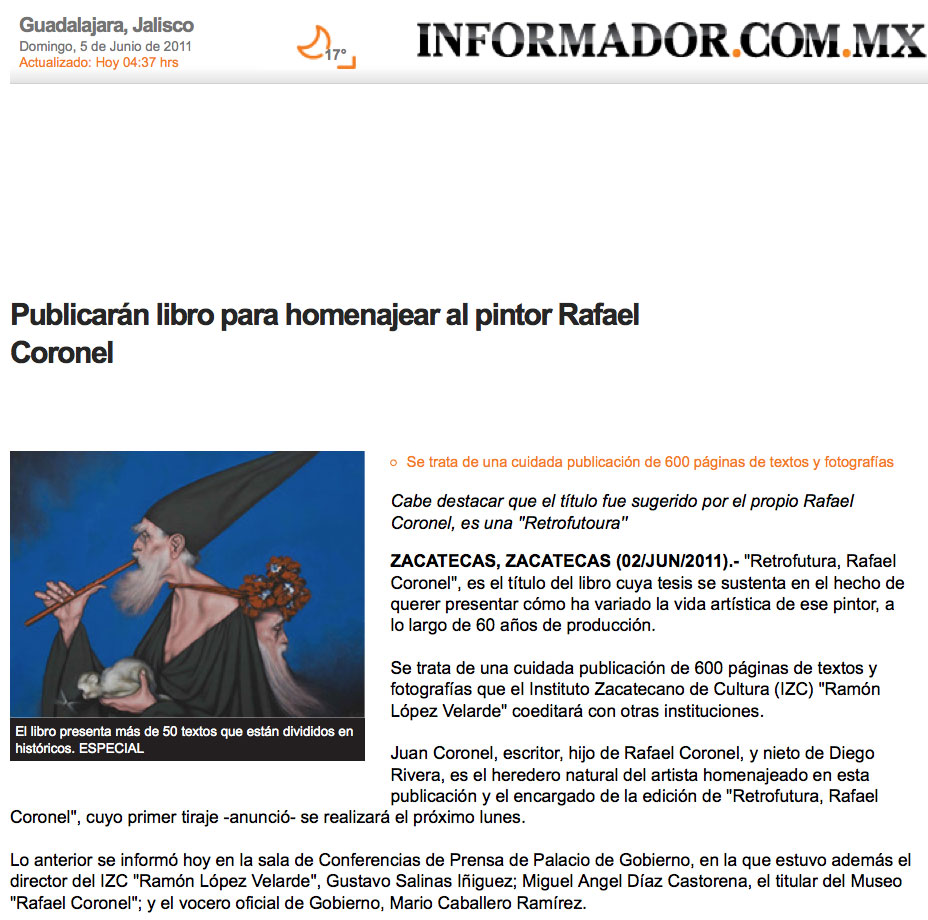 Guadalajara, Jalisco
Domingo, 5 de Junio de 2011
Actualizado: Hoy 04:37 hrs

17°

INFORMADOR.COM.MX

Publicarán libro para homenajear al pintor Rafael Coronel

El libro presenta más de 50 textos que están divididos en históricos. ESPECIAL

Se trata de una cuidada publicación de 600 páginas de textos y fotografías

Cabe destacar que el título fue sugerido por el propio Rafael Coronel, es una "Retrofutoura"

ZACATECAS, ZACATECAS (02/JUN/2011).- "Retrofutura, Rafael Coronel", es el título del libro cuya tesis se sustenta en el hecho de querer presentar cómo ha variado la vida artística de ese pintor, a lo largo de 60 años de producción.

Se trata de una cuidada publicación de 600 páginas de textos y fotografías que el Instituto Zacatecano de Cultura (IZC) "Ramón López Velarde" coeditará con otras instituciones.

Juan Coronel, escritor, hijo de Rafael Coronel, y nieto de Diego Rivera, es el heredero natural del artista homenajeado en esta publicación y el encargado de la edición de "Retrofutura, Rafael Coronel", cuyo primer tiraje -anunció- se realizará el próximo lunes.

Lo anterior se informó hoy en la sala de Conferencias de Prensa de Palacio de Gobierno, en la que estuvo además el director del IZC "Ramón López Velarde", Gustavo Salinas Iñiguez; Miguel Angel Díaz Castorena, el titular del Museo "Rafael Coronel"; y el vocero oficial de Gobierno, Mario Caballero Ramírez.